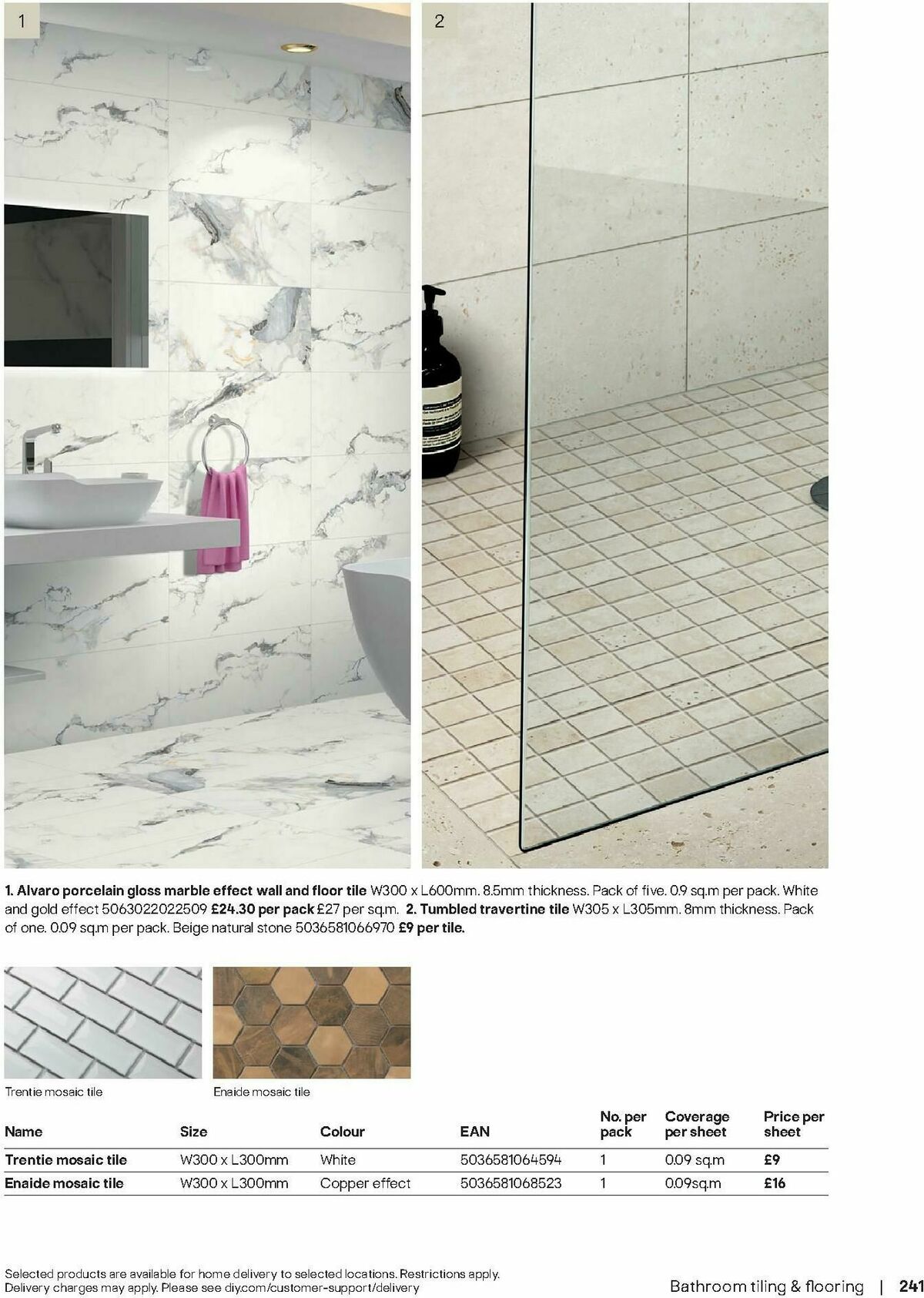 1

2

1. Alvaro porcelain gloss marble effect wall and floor tile W300 x L600mm. 8.5mm thickness. Pack of five. 0.9 sq.m per pack. White and gold effect 5063022022509 £24.30 per pack £27 per sq.m. 2. Tumbled travertine tile W305 x L305mm. 8mm thickness. Pack of one. 0.09 sq.m per pack. Beige natural stone 5036581066970 £9 per tile.

Trentie mosaic tile

Enaide mosaic tile

| Name | Size | Colour | EAN | No. per pack | Coverage per sheet | Price per sheet |
|---|---|---|---|---|---|---|
| Trentie mosaic tile | W300 x L300mm | White | 5036581064594 | 1 | 0.09 sq.m | £9 |
| Enaide mosaic tile | W300 x L300mm | Copper effect | 5036581068523 | 1 | 0.09sq.m | £16 |

Selected products are available for home delivery to selected locations. Restrictions apply. Delivery charges may apply. Please see diy.com/customer-support/delivery

Bathroom tiling & flooring | 241